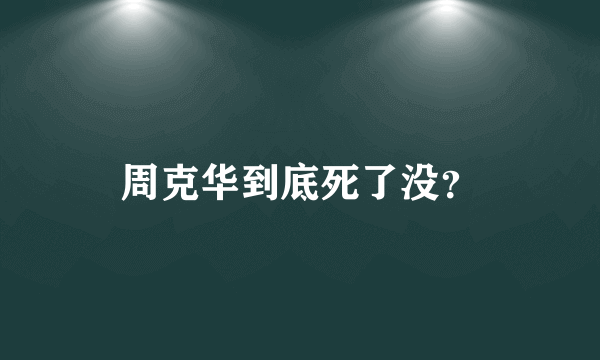 周克华到底死了没?